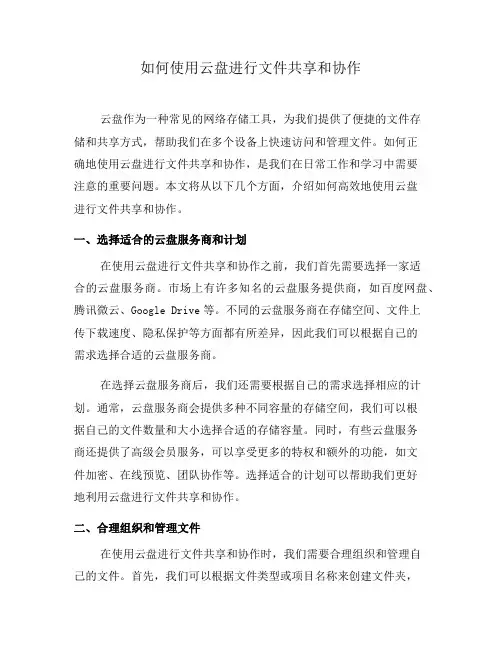 如何使用云盘进行文件共享和协作

云盘作为一种常见的网络存储工具，为我们提供了便捷的文件存储和共享方式，帮助我们在多个设备上快速访问和管理文件。如何正确地使用云盘进行文件共享和协作，是我们在日常工作和学习中需要注意的重要问题。本文将从以下几个方面，介绍如何高效地使用云盘进行文件共享和协作。

一、选择适合的云盘服务商和计划

在使用云盘进行文件共享和协作之前，我们首先需要选择一家适合的云盘服务商。市场上有许多知名的云盘服务提供商，如百度网盘、腾讯微云、Google Drive 等。不同的云盘服务商在存储空间、文件上传下载速度、隐私保护等方面都有所差异，因此我们可以根据自己的需求选择合适的云盘服务商。

在选择云盘服务商后，我们还需要根据自己的需求选择相应的计划。通常，云盘服务商会提供多种不同容量的存储空间，我们可以根据自己的文件数量和大小选择合适的存储容量。同时，有些云盘服务商还提供了高级会员服务，可以享受更多的特权和额外的功能，如文件加密、在线预览、团队协作等。选择适合的计划可以帮助我们更好地利用云盘进行文件共享和协作。

二、合理组织和管理文件

在使用云盘进行文件共享和协作时，我们需要合理组织和管理自己的文件。首先，我们可以根据文件类型或项目名称来创建文件夹，